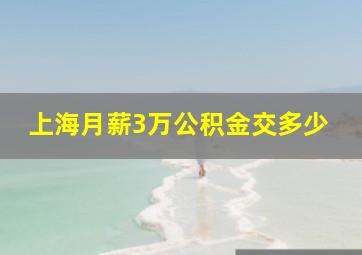 上海月薪3万公积金交多少